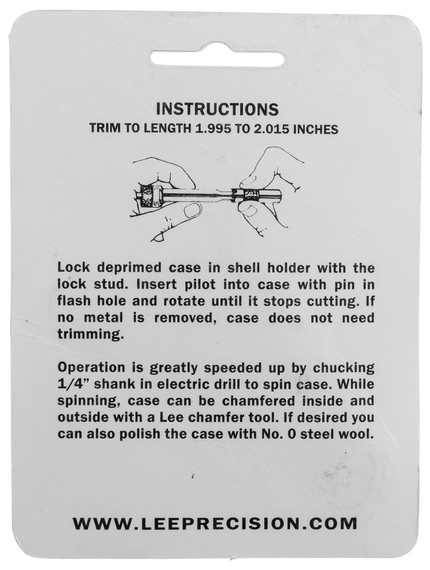 INSTRUCTIONS
TRIM TO LENGTH 1.995 TO 2.015 INCHES

Lock deprimed case in shell holder with the lock stud. Insert pilot into case with pin in flash hole and rotate until it stops cutting. If no metal is removed, case does not need trimming.

Operation is greatly speeded up by chucking 1/4" shank in electric drill to spin case. While spinning, case can be chamfered inside and outside with a Lee chamfer tool. If desired you can also polish the case with No. 0 steel wool.

WWW.LEEPRECISION.COM